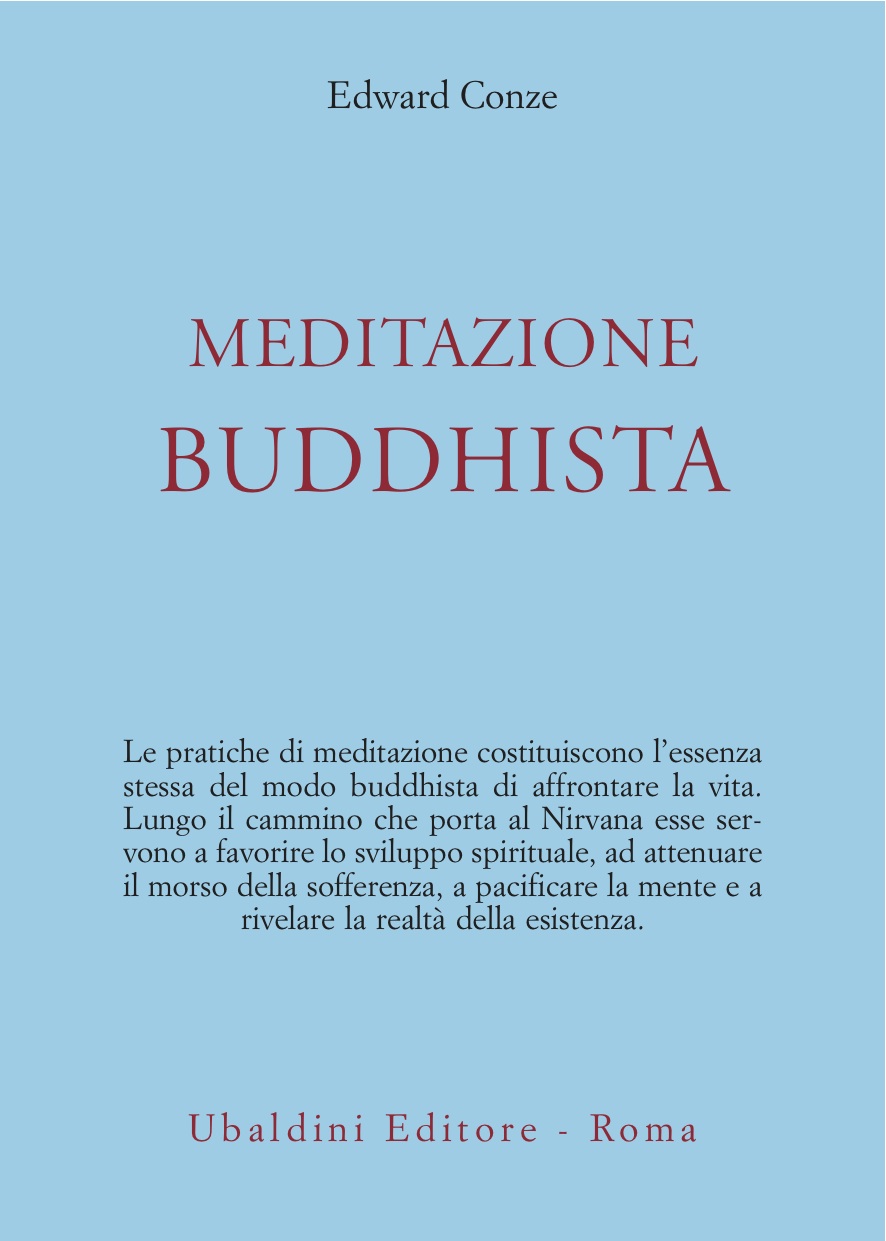 Edward Conze

MEDITAZIONE
BUDDHISTA

Le pratiche di meditazione costituiscono l'essenza stessa del modo buddhista di affrontare la vita. Lungo il cammino che porta al Nirvana esse servono a favorire lo sviluppo spirituale, ad attenuare il morso della sofferenza, a pacificare la mente e a rivelare la realtà della esistenza.

Ubaldini Editore - Roma